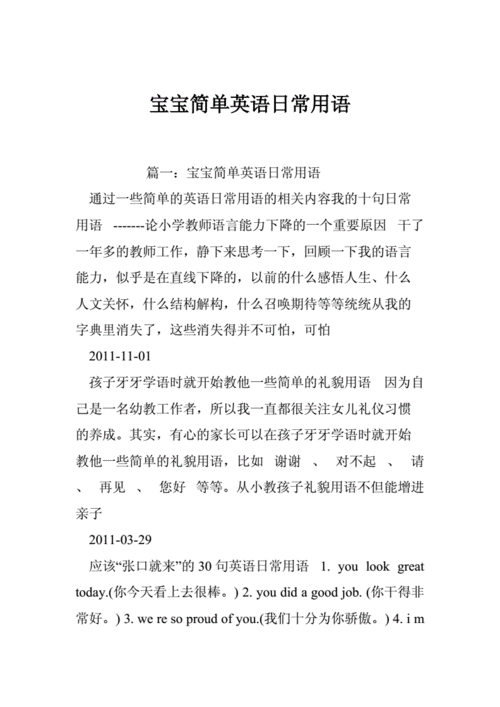 宝宝简单英语日常用语

篇一：宝宝简单英语日常用语

通过一些简单的英语日常用语的相关内容我的十句日常用语 -------论小学教师语言能力下降的一个重要原因 干了一年多的教师工作，静下来思考一下，回顾一下我的语言能力，似乎是在直线下降的，以前的什么感悟人生、什么人文关怀，什么结构解构，什么召唤期待等等统统从我的字典里消失了，这些消失得并不可怕，可怕

2011-11-01

孩子牙牙学语时就开始教他一些简单的礼貌用语 因为自己是一名幼教工作者，所以我一直都很关注女儿礼仪习惯的养成。其实，有心的家长可以在孩子牙牙学语时就开始教他一些简单的礼貌用语，比如 谢谢 、 对不起 、 请 、 再见 、 您好 等等。从小教孩子礼貌用语不但能增进亲子

2011-03-29

应该“张口就来”的 30 句英语日常用语 1. you look great today.(你今天看上去很棒。) 2. you did a good job. (你干得非常好。) 3. we re so proud of you.(我们十分为你骄傲。) 4. i m